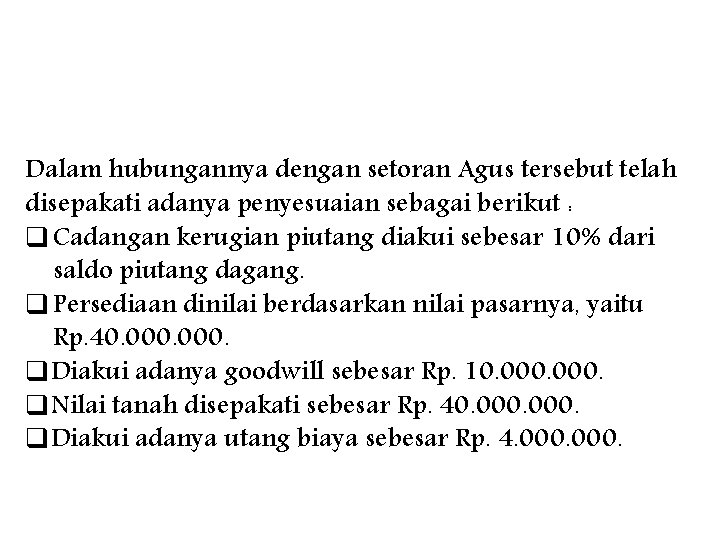 Dalam hubungannya dengan setoran Agus tersebut telah disepakati adanya penyesuaian sebagai berikut :

❑ Cadangan kerugian piutang diakui sebesar 10% dari saldo piutang dagang.
❑ Persediaan dinilai berdasarkan nilai pasarnya, yaitu Rp.40.000.000.
❑ Diakui adanya goodwill sebesar Rp. 10.000.000.
❑ Nilai tanah disepakati sebesar Rp. 40.000.000.
❑ Diakui adanya utang biaya sebesar Rp. 4.000.000.